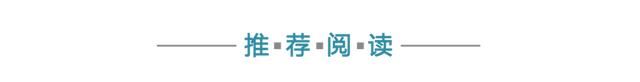 推▪荐▪阅▪读